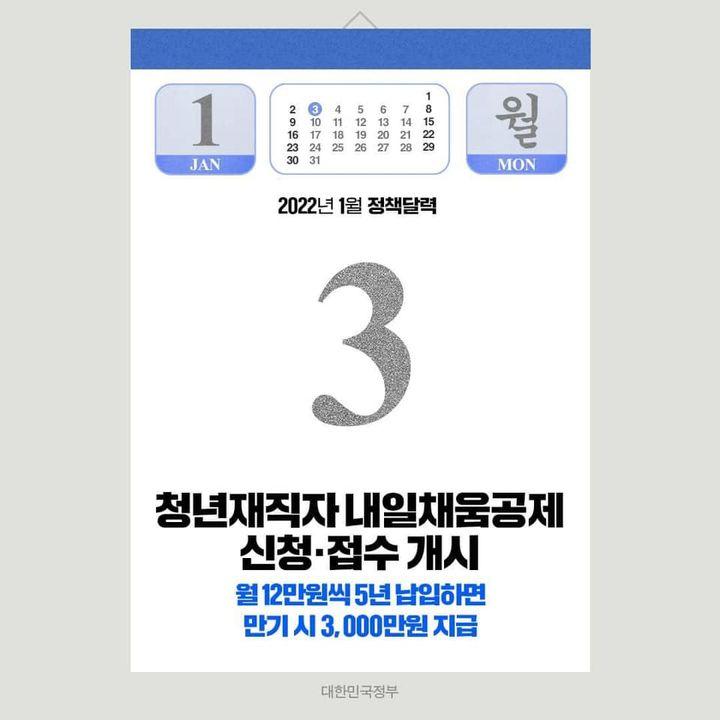 1
JAN

|  |  |  |  |  |  | 1 |
|---|---|---|---|---|---|---|
| 2 | 3 | 4 | 5 | 6 | 7 | 8 |
| 9 | 10 | 11 | 12 | 13 | 14 | 15 |
| 16 | 17 | 18 | 19 | 20 | 21 | 22 |
| 23 | 24 | 25 | 26 | 27 | 28 | 29 |
| 30 | 31 |  |  |  |  |  |

월
MON

2022년 1월 정책달력

3

청년재직자 내일채움공제 신청·접수 개시

월 12만원씩 5년 납입하면 만기 시 3,000만원 지급

대한민국정부